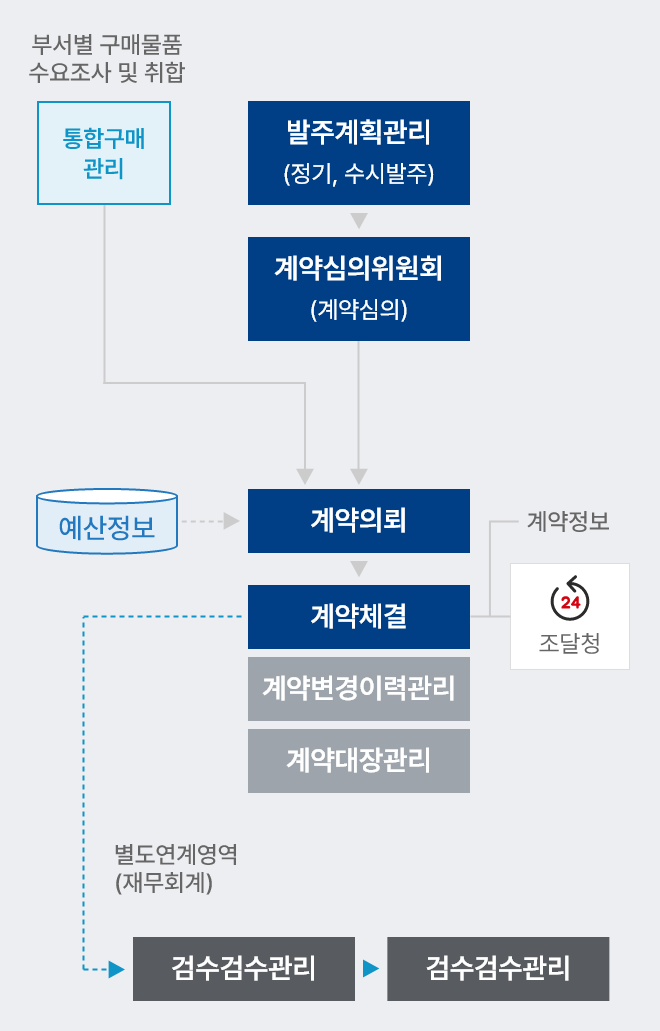 부서별 구매물품 수요조사 및 취합

통합구매 관리

발주계획관리
(정기, 수시발주)

계약심의위원회
(계약심의)

예산정보

계약의뢰

계약정보

계약체결

24

조달청

계약변경이력관리

계약대장관리

별도연계영역
(재무회계)

검수검수관리

검수검수관리